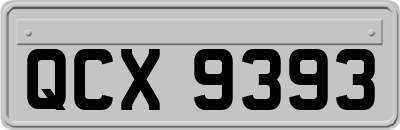 QCX 9393